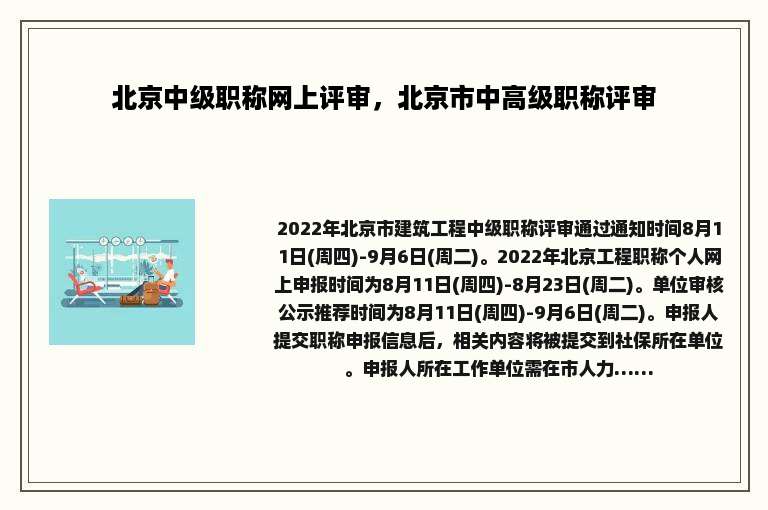 北京中级职称网上评审，北京市中高级职称评审

2022年北京市建筑工程中级职称评审通过通知时间8月11日(周四)-9月6日(周二)。2022年北京工程职称个人网上申报时间为8月11日(周四)-8月23日(周二)。单位审核公示推荐时间为8月11日(周四)-9月6日(周二)。申报人提交职称申报信息后，相关内容将被提交到社保所在单位。申报人所在工作单位需在市人力......